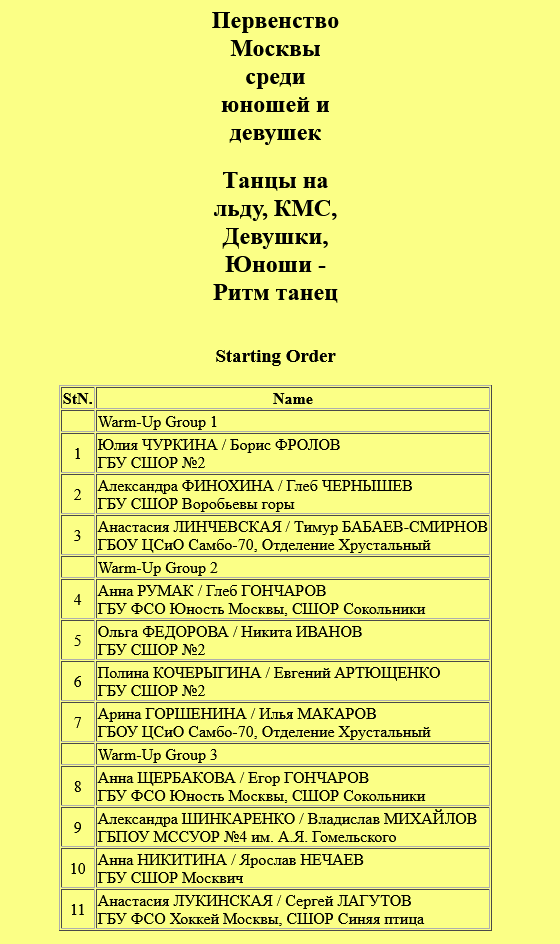 Первенство Москвы среди юношей и девушек

Танцы на льду, КМС, Девушки, Юноши - Ритм танец

Starting Order

| StN. | Name |
|---|---|
| | Warm-Up Group 1 |
| 1 | Юлия ЧУРКИНА / Борис ФРОЛОВ ГБУ СШОР №2 |
| 2 | Александра ФИНОХИНА / Глеб ЧЕРНЫШЕВ ГБУ СШОР Воробьевы горы |
| 3 | Анастасия ЛИНЧЕВСКАЯ / Тимур БАБАЕВ-СМИРНОВ ГБОУ ЦСиО Самбо-70, Отделение Хрустальный |
| | Warm-Up Group 2 |
| 4 | Анна РУМАК / Глеб ГОНЧАРОВ ГБУ ФСО Юность Москвы, СШОР Сокольники |
| 5 | Ольга ФЕДОРОВА / Никита ИВАНОВ ГБУ СШОР №2 |
| 6 | Полина КОЧЕРЫГИНА / Евгений АРТЮЩЕНКО ГБУ СШОР №2 |
| 7 | Арина ГОРШЕНИНА / Илья МАКАРОВ ГБОУ ЦСиО Самбо-70, Отделение Хрустальный |
| | Warm-Up Group 3 |
| 8 | Анна ЩЕРБАКОВА / Егор ГОНЧАРОВ ГБУ ФСО Юность Москвы, СШОР Сокольники |
| 9 | Александра ШИНКАРЕНКО / Владислав МИХАЙЛОВ ГБПОУ МССУОР №4 им. А.Я. Гомельского |
| 10 | Анна НИКИТИНА / Ярослав НЕЧАЕВ ГБУ СШОР Москвич |
| 11 | Анастасия ЛУКИНСКАЯ / Сергей ЛАГУТОВ ГБУ ФСО Хоккей Москвы, СШОР Синяя птица |